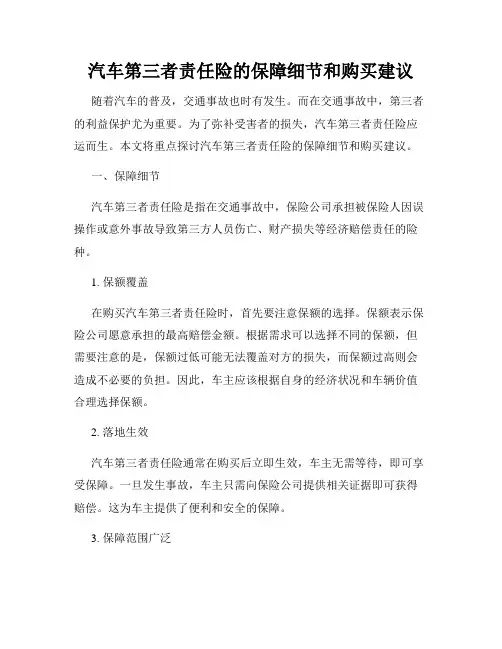 汽车第三者责任险的保障细节和购买建议

随着汽车的普及，交通事故也时有发生。而在交通事故中，第三者的利益保护尤为重要。为了弥补受害者的损失，汽车第三者责任险应运而生。本文将重点探讨汽车第三者责任险的保障细节和购买建议。

一、保障细节

汽车第三者责任险是指在交通事故中，保险公司承担被保险人因误操作或意外事故导致第三方人员伤亡、财产损失等经济赔偿责任的险种。

1. 保额覆盖

在购买汽车第三者责任险时，首先要注意保额的选择。保额表示保险公司愿意承担的最高赔偿金额。根据需求可以选择不同的保额，但需要注意的是，保额过低可能无法覆盖对方的损失，而保额过高则会造成不必要的负担。因此，车主应该根据自身的经济状况和车辆价值合理选择保额。

2. 落地生效

汽车第三者责任险通常在购买后立即生效，车主无需等待，即可享受保障。一旦发生事故，车主只需向保险公司提供相关证据即可获得赔偿。这为车主提供了便利和安全的保障。

3. 保障范围广泛